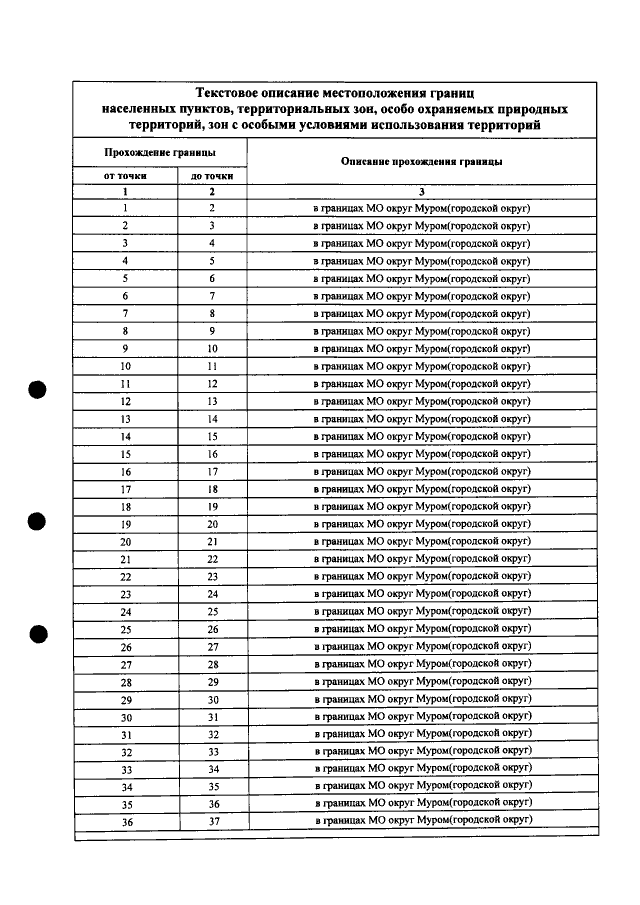 Текстовое описание местоположения границ населенных пунктов, территориальных зон, особо охраняемых природных территорий, зон с особыми условиями использования территорий

| Прохождение границы | | Описание прохождения границы |
|---|---|---|
| от точки | до точки | |
| 1 | 2 | 3 |
| 1 | 2 | в границах МО округ Муром(городской округ) |
| 2 | 3 | в границах МО округ Муром(городской округ) |
| 3 | 4 | в границах МО округ Муром(городской округ) |
| 4 | 5 | в границах МО округ Муром(городской округ) |
| 5 | 6 | в границах МО округ Муром(городской округ) |
| 6 | 7 | в границах МО округ Муром(городской округ) |
| 7 | 8 | в границах МО округ Муром(городской округ) |
| 8 | 9 | в границах МО округ Муром(городской округ) |
| 9 | 10 | в границах МО округ Муром(городской округ) |
| 10 | 11 | в границах МО округ Муром(городской округ) |
| 11 | 12 | в границах МО округ Муром(городской округ) |
| 12 | 13 | в границах МО округ Муром(городской округ) |
| 13 | 14 | в границах МО округ Муром(городской округ) |
| 14 | 15 | в границах МО округ Муром(городской округ) |
| 15 | 16 | в границах МО округ Муром(городской округ) |
| 16 | 17 | в границах МО округ Муром(городской округ) |
| 17 | 18 | в границах МО округ Муром(городской округ) |
| 18 | 19 | в границах МО округ Муром(городской округ) |
| 19 | 20 | в границах МО округ Муром(городской округ) |
| 20 | 21 | в границах МО округ Муром(городской округ) |
| 21 | 22 | в границах МО округ Муром(городской округ) |
| 22 | 23 | в границах МО округ Муром(городской округ) |
| 23 | 24 | в границах МО округ Муром(городской округ) |
| 24 | 25 | в границах МО округ Муром(городской округ) |
| 25 | 26 | в границах МО округ Муром(городской округ) |
| 26 | 27 | в границах МО округ Муром(городской округ) |
| 27 | 28 | в границах МО округ Муром(городской округ) |
| 28 | 29 | в границах МО округ Муром(городской округ) |
| 29 | 30 | в границах МО округ Муром(городской округ) |
| 30 | 31 | в границах МО округ Муром(городской округ) |
| 31 | 32 | в границах МО округ Муром(городской округ) |
| 32 | 33 | в границах МО округ Муром(городской округ) |
| 33 | 34 | в границах МО округ Муром(городской округ) |
| 34 | 35 | в границах МО округ Муром(городской округ) |
| 35 | 36 | в границах МО округ Муром(городской округ) |
| 36 | 37 | в границах МО округ Муром(городской округ) |